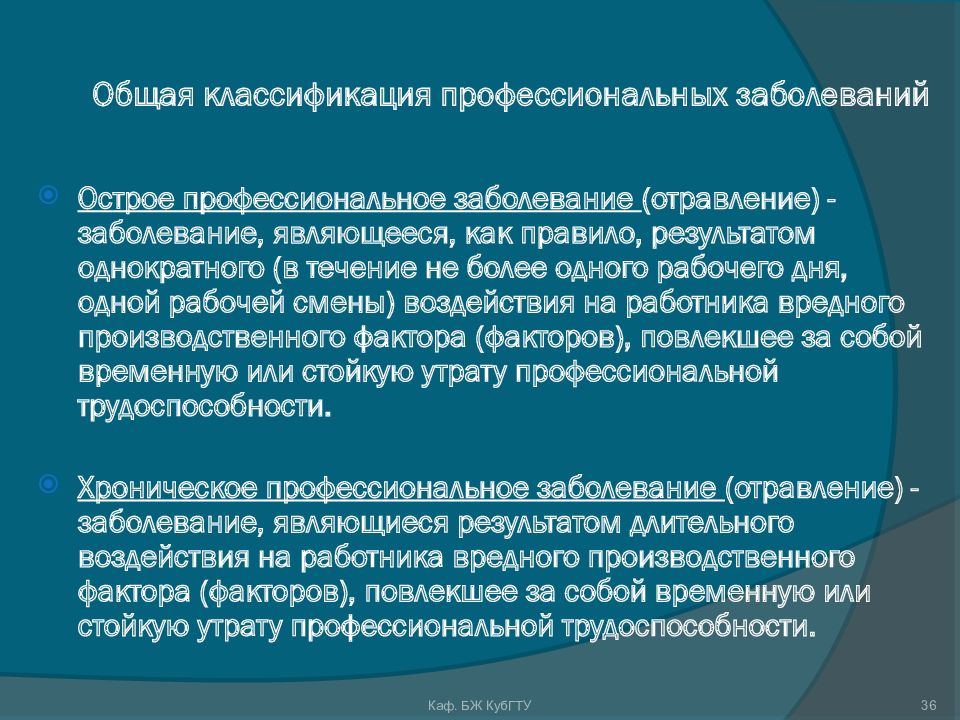 Общая классификация профессиональных заболеваний

Острое профессиональное заболевание (отравление) - заболевание, являющееся, как правило, результатом однократного (в течение не более одного рабочего дня, одной рабочей смены) воздействия на работника вредного производственного фактора (факторов), повлекшее за собой временную или стойкую утрату профессиональной трудоспособности.

Хроническое профессиональное заболевание (отравление) - заболевание, являющиеся результатом длительного воздействия на работника вредного производственного фактора (факторов), повлекшее за собой временную или стойкую утрату профессиональной трудоспособности.

Каф. БЖ КубГТУ

36